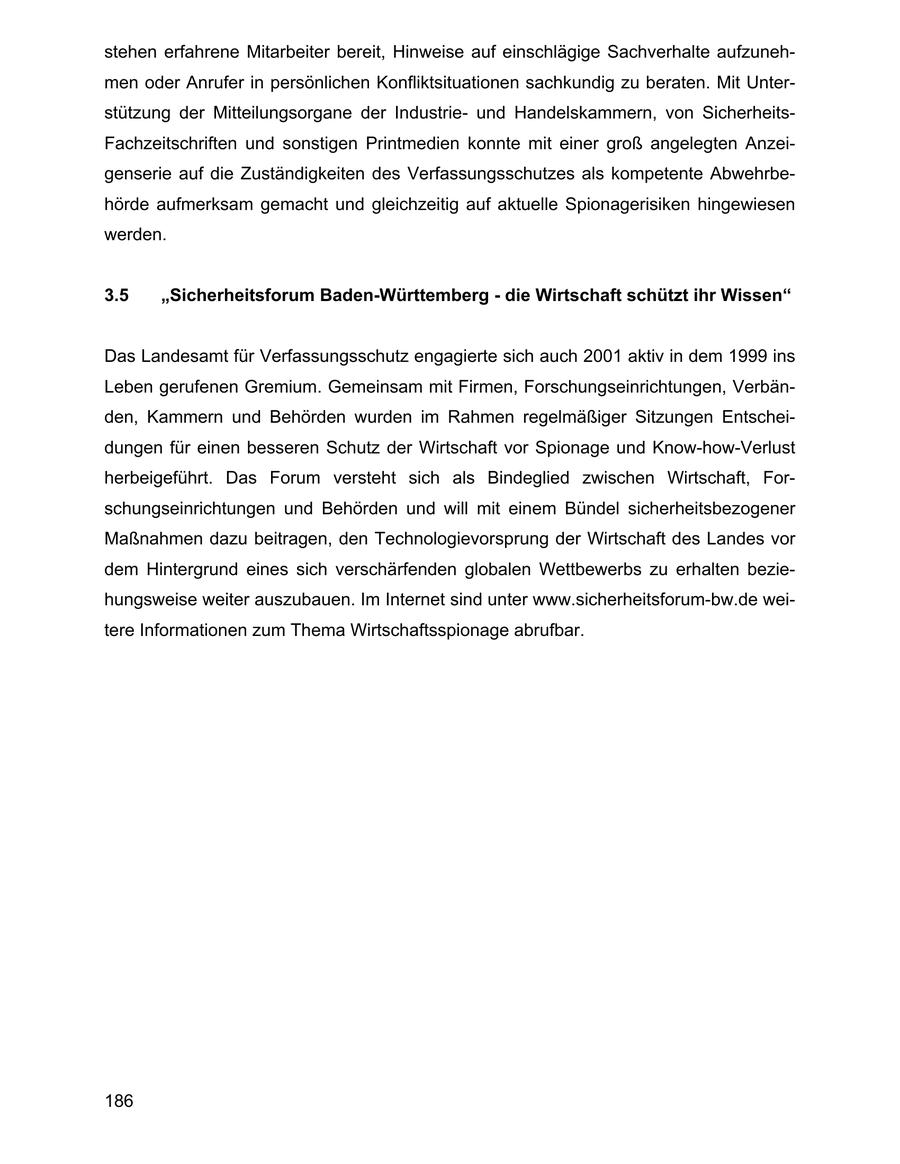 stehen erfahrene Mitarbeiter bereit, Hinweise auf einschlägige Sachverhalte aufzunehmen oder Anrufer in persönlichen Konfliktsituationen sachkundig zu beraten. Mit Unterstützung der Mitteilungsorgane der Industrie- und Handelskammern, von Sicherheits-Fachzeitschriften und sonstigen Printmedien konnte mit einer groß angelegten Anzeigenserie auf die Zuständigkeiten des Verfassungsschutzes als kompetente Abwehrbehörde aufmerksam gemacht und gleichzeitig auf aktuelle Spionagerisiken hingewiesen werden.

3.5 „Sicherheitsforum Baden-Württemberg - die Wirtschaft schützt ihr Wissen“

Das Landesamt für Verfassungsschutz engagierte sich auch 2001 aktiv in dem 1999 ins Leben gerufenen Gremium. Gemeinsam mit Firmen, Forschungseinrichtungen, Verbänden, Kammern und Behörden wurden im Rahmen regelmäßiger Sitzungen Entscheidungen für einen besseren Schutz der Wirtschaft vor Spionage und Know-how-Verlust herbeigeführt. Das Forum versteht sich als Bindeglied zwischen Wirtschaft, Forschungseinrichtungen und Behörden und will mit einem Bündel sicherheitsbezogener Maßnahmen dazu beitragen, den Technologievorsprung der Wirtschaft des Landes vor dem Hintergrund eines sich verschärfenden globalen Wettbewerbs zu erhalten beziehungsweise weiter auszubauen. Im Internet sind unter www.sicherheitsforum-bw.de weitere Informationen zum Thema Wirtschaftsspionage abrufbar.

186